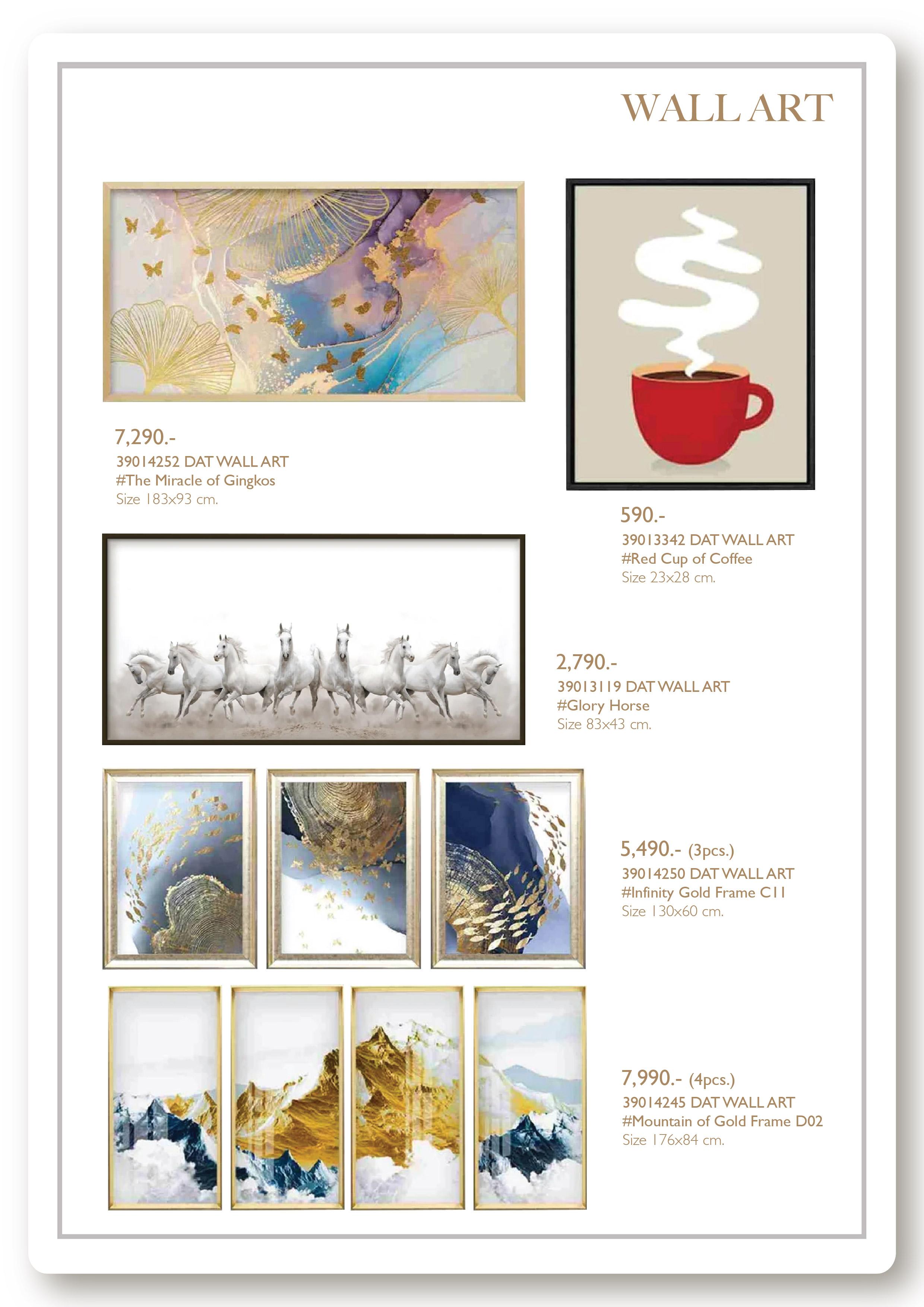 WALL ART

7,290.-
39014252 DAT WALL ART
#The Miracle of Gingkos
Size 183x93 cm.

590.-
39013342 DAT WALL ART
#Red Cup of Coffee
Size 23x28 cm.

2,790.-
39013119 DAT WALL ART
#Glory Horse
Size 83x43 cm.

5,490.- (3pcs.)
39014250 DAT WALL ART
#Infinity Gold Frame C11
Size 130x60 cm.

7,990.- (4pcs.)
39014245 DAT WALL ART
#Mountain of Gold Frame D02
Size 176x84 cm.